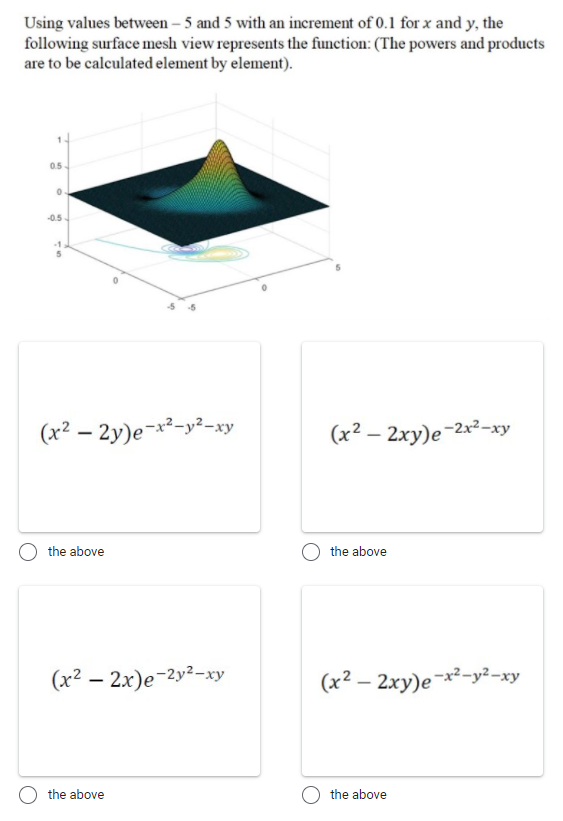 Using values between – 5 and 5 with an increment of 0.1 for $x$ and $y$, the following surface mesh view represents the function: (The powers and products are to be calculated element by element).

1
0.5
0
-0.5
-1
5
0
-5
-5
0
5

$(x^2 - 2y)e^{-x^2-y^2-xy}$

the above

$(x^2 - 2xy)e^{-2x^2-xy}$

the above

$(x^2 - 2x)e^{-2y^2-xy}$

the above

$(x^2 - 2xy)e^{-x^2-y^2-xy}$

the above